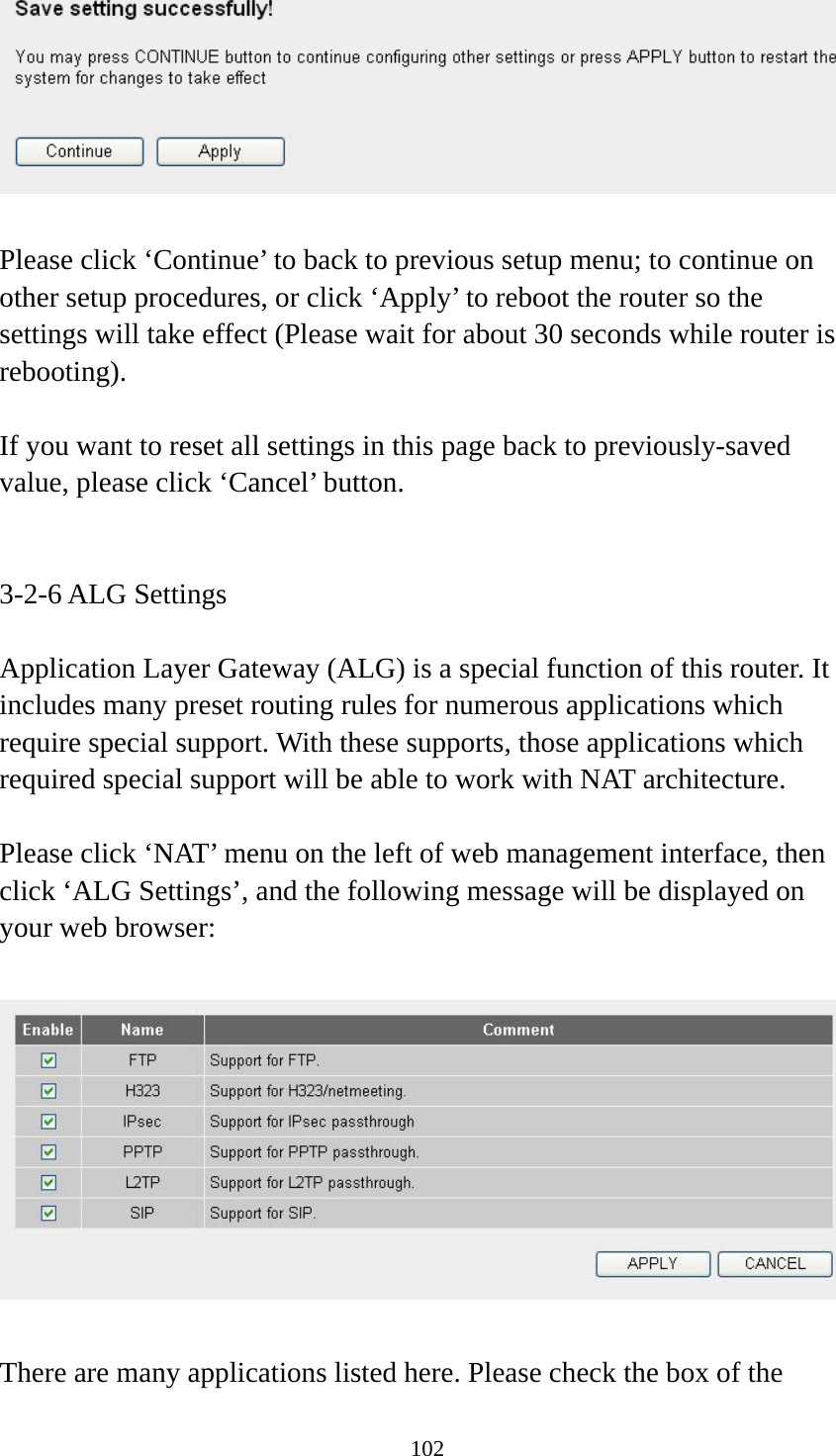 Save setting successfully!

You may press CONTINUE button to continue configuring other settings or press APPLY button to restart the system for changes to take effect

Continue Apply

Please click ‘Continue’ to back to previous setup menu; to continue on other setup procedures, or click ‘Apply’ to reboot the router so the settings will take effect (Please wait for about 30 seconds while router is rebooting).

If you want to reset all settings in this page back to previously-saved value, please click ‘Cancel’ button.

3-2-6 ALG Settings

Application Layer Gateway (ALG) is a special function of this router. It includes many preset routing rules for numerous applications which require special support. With these supports, those applications which required special support will be able to work with NAT architecture.

Please click ‘NAT’ menu on the left of web management interface, then click ‘ALG Settings’, and the following message will be displayed on your web browser:

| Enable | Name | Comment |
|---|---|---|
| ☑ | FTP | Support for FTP. |
| ☑ | H323 | Support for H323/netmeeting. |
| ☑ | IPsec | Support for IPsec passthrough |
| ☑ | PPTP | Support for PPTP passthrough. |
| ☑ | L2TP | Support for L2TP passthrough. |
| ☑ | SIP | Support for SIP. |

APPLY CANCEL

There are many applications listed here. Please check the box of the

102